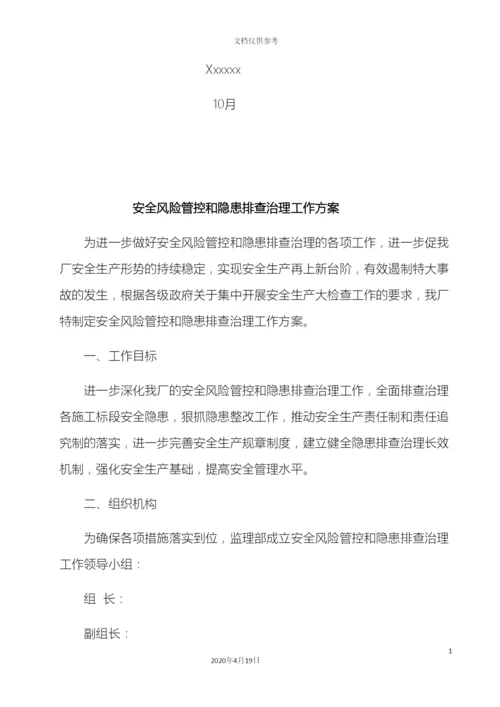 文档仅供参考

Xxxxxx

10月

安全风险管控和隐患排查治理工作方案

为进一步做好安全风险管控和隐患排查治理的各项工作，进一步促我厂安全生产形势的持续稳定，实现安全生产再上新台阶，有效遏制特大事故的发生，根据各级政府关于集中开展安全生产大检查工作的要求，我厂特制定安全风险管控和隐患排查治理工作方案。

一、工作目标

进一步深化我厂的安全风险管控和隐患排查治理工作，全面排查治理各施工标段安全隐患，狠抓隐患整改工作，推动安全生产责任制和责任追究制的落实，进一步完善安全生产规章制度，建立健全隐患排查治理长效机制，强化安全生产基础，提高安全管理水平。

二、组织机构

为确保各项措施落实到位，监理部成立安全风险管控和隐患排查治理工作领导小组：

组 长：

副组长：

1

2020年4月19日